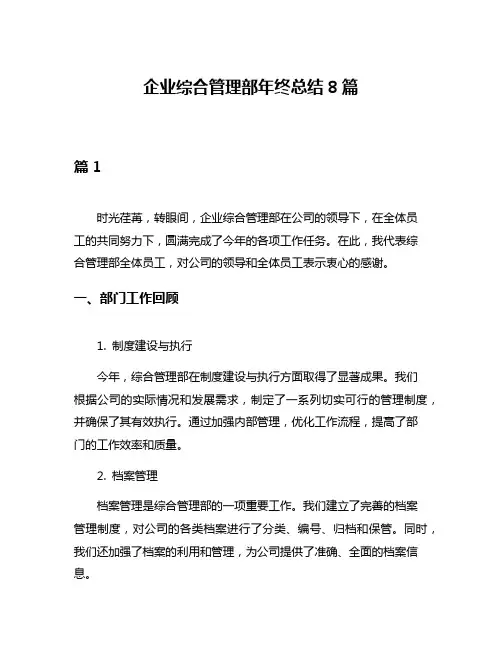 企业综合管理部年终总结 8 篇

篇 1

时光荏苒，转眼间，企业综合管理部在公司的领导下，在全体员工的共同努力下，圆满完成了今年的各项工作任务。在此，我代表综合管理部全体员工，对公司的领导和全体员工表示衷心的感谢。

一、部门工作回顾

1. 制度建设与执行

今年，综合管理部在制度建设与执行方面取得了显著成果。我们根据公司的实际情况和发展需求，制定了一系列切实可行的管理制度，并确保了其有效执行。通过加强内部管理，优化工作流程，提高了部门的工作效率和质量。

2. 档案管理

档案管理是综合管理部的一项重要工作。我们建立了完善的档案管理制度，对公司的各类档案进行了分类、编号、归档和保管。同时，我们还加强了档案的利用和管理，为公司提供了准确、全面的档案信息。